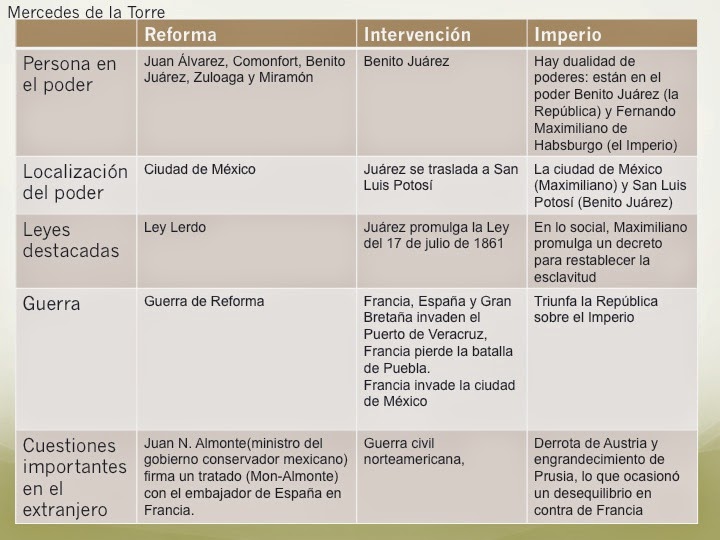 Mercedes de la Torre

| | Reforma | Intervención | Imperio |
|---|---|---|---|
| Persona en el poder | Juan Álvarez, Comonfort, Benito Juárez, Zuloaga y Miramón | Benito Juárez | Hay dualidad de poderes: están en el poder Benito Juárez (la República) y Fernando Maximiliano de Habsburgo (el Imperio) |
| Localización del poder | Ciudad de México | Juárez se traslada a San Luis Potosí | La ciudad de México (Maximiliano) y San Luis Potosí (Benito Juárez) |
| Leyes destacadas | Ley Lerdo | Juárez promulga la Ley del 17 de julio de 1861 | En lo social, Maximiliano promulga un decreto para restablecer la esclavitud |
| Guerra | Guerra de Reforma | Francia, España y Gran Bretaña invaden el Puerto de Veracruz, Francia pierde la batalla de Puebla. Francia invade la ciudad de México | Triunfa la República sobre el Imperio |
| Cuestiones importantes en el extranjero | Juan N. Almonte(ministro del gobierno conservador mexicano) firma un tratado (Mon-Almonte) con el embajador de España en Francia. | Guerra civil norteamericana, | Derrota de Austria y engrandecimiento de Prusia, lo que ocasionó un desequilibrio en contra de Francia |